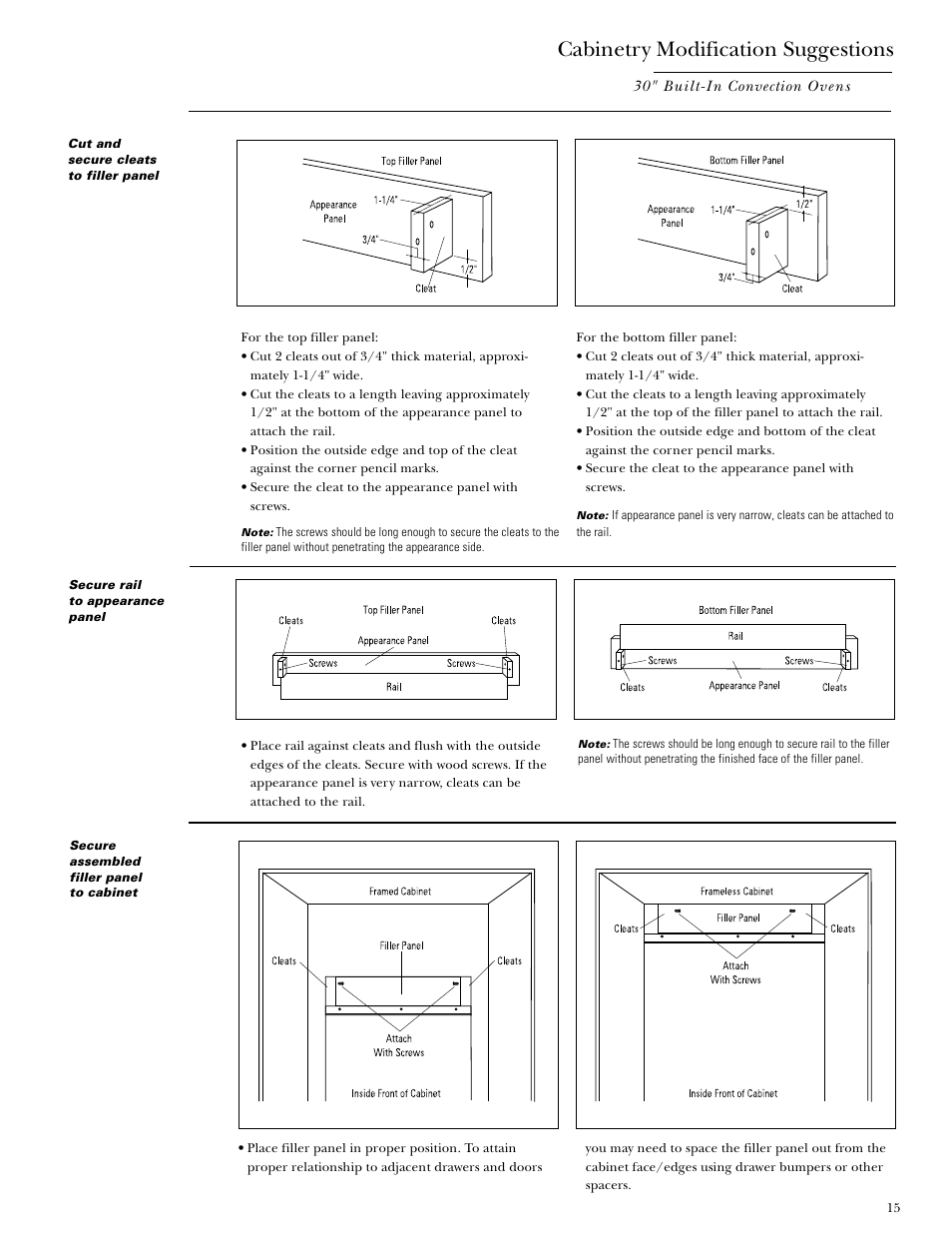 Cabinetry Modification Suggestions

30" Built-In Convection Ovens

Cut and secure cleats to filler panel

Top Filler Panel
Appearance Panel
1-1/4"
3/4"
1/2"
Cleat

Bottom Filler Panel
Appearance Panel
1-1/4"
1/2"
3/4"
Cleat

For the top filler panel:
• Cut 2 cleats out of 3/4" thick material, approximately 1-1/4" wide.
• Cut the cleats to a length leaving approximately 1/2" at the bottom of the appearance panel to attach the rail.
• Position the outside edge and top of the cleat against the corner pencil marks.
• Secure the cleat to the appearance panel with screws.

Note: The screws should be long enough to secure the cleats to the filler panel without penetrating the appearance side.

For the bottom filler panel:
• Cut 2 cleats out of 3/4" thick material, approximately 1-1/4" wide.
• Cut the cleats to a length leaving approximately 1/2" at the top of the filler panel to attach the rail.
• Position the outside edge and bottom of the cleat against the corner pencil marks.
• Secure the cleat to the appearance panel with screws.

Note: If appearance panel is very narrow, cleats can be attached to the rail.

Secure rail to appearance panel

Top Filler Panel
Cleats
Cleats
Appearance Panel
Screws
Screws
Rail

Bottom Filler Panel
Rail
Screws
Screws
Cleats
Appearance Panel
Cleats

• Place rail against cleats and flush with the outside edges of the cleats. Secure with wood screws. If the appearance panel is very narrow, cleats can be attached to the rail.

Note: The screws should be long enough to secure rail to the filler panel without penetrating the finished face of the filler panel.

Secure assembled filler panel to cabinet

Framed Cabinet
Filler Panel
Cleats
Cleats
Attach With Screws
Inside Front of Cabinet

Frameless Cabinet
Filler Panel
Cleats
Cleats
Attach With Screws
Inside Front of Cabinet

• Place filler panel in proper position. To attain proper relationship to adjacent drawers and doors you may need to space the filler panel out from the cabinet face/edges using drawer bumpers or other spacers.

15